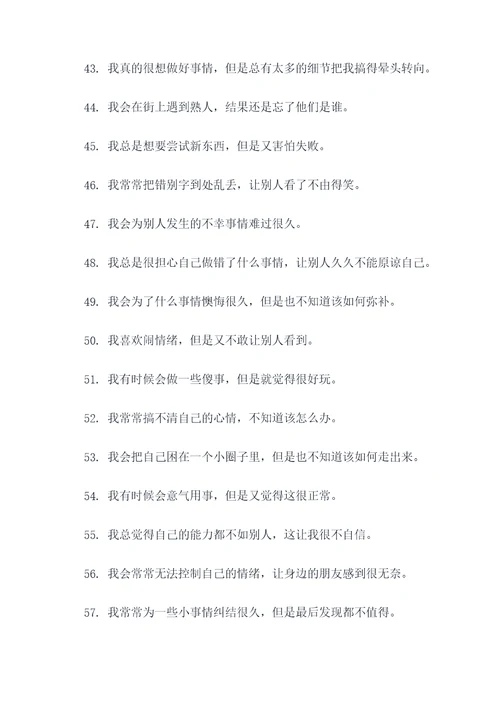 43. 我真的很想做好事情，但是总有太多的细节把我搞得晕头转向。

44. 我会在街上遇到熟人，结果还是忘了他们是谁。

45. 我总是想要尝试新东西，但是又害怕失败。

46. 我常常把错别字到处乱丢，让别人看了不由得笑。

47. 我会为别人发生的不幸事情难过很久。

48. 我总是很担心自己做错了什么事情，让别人久久不能原谅自己。

49. 我会为了什么事情懊悔很久，但是也不知道该如何弥补。

50. 我喜欢闹情绪，但是又不敢让别人看到。

51. 我有时候会做一些傻事，但是就觉得很好玩。

52. 我常常搞不清自己的心情，不知道该怎么办。

53. 我会把自己困在一个小圈子里，但是也不知道该如何走出来。

54. 我有时候会意气用事，但是又觉得这很正常。

55. 我总觉得自己的能力都不如别人，这让我很不自信。

56. 我会常常无法控制自己的情绪，让身边的朋友感到很无奈。

57. 我常常为一些小事情纠结很久，但是最后发现都不值得。